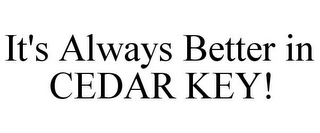 It's Always Better in CEDAR KEY!